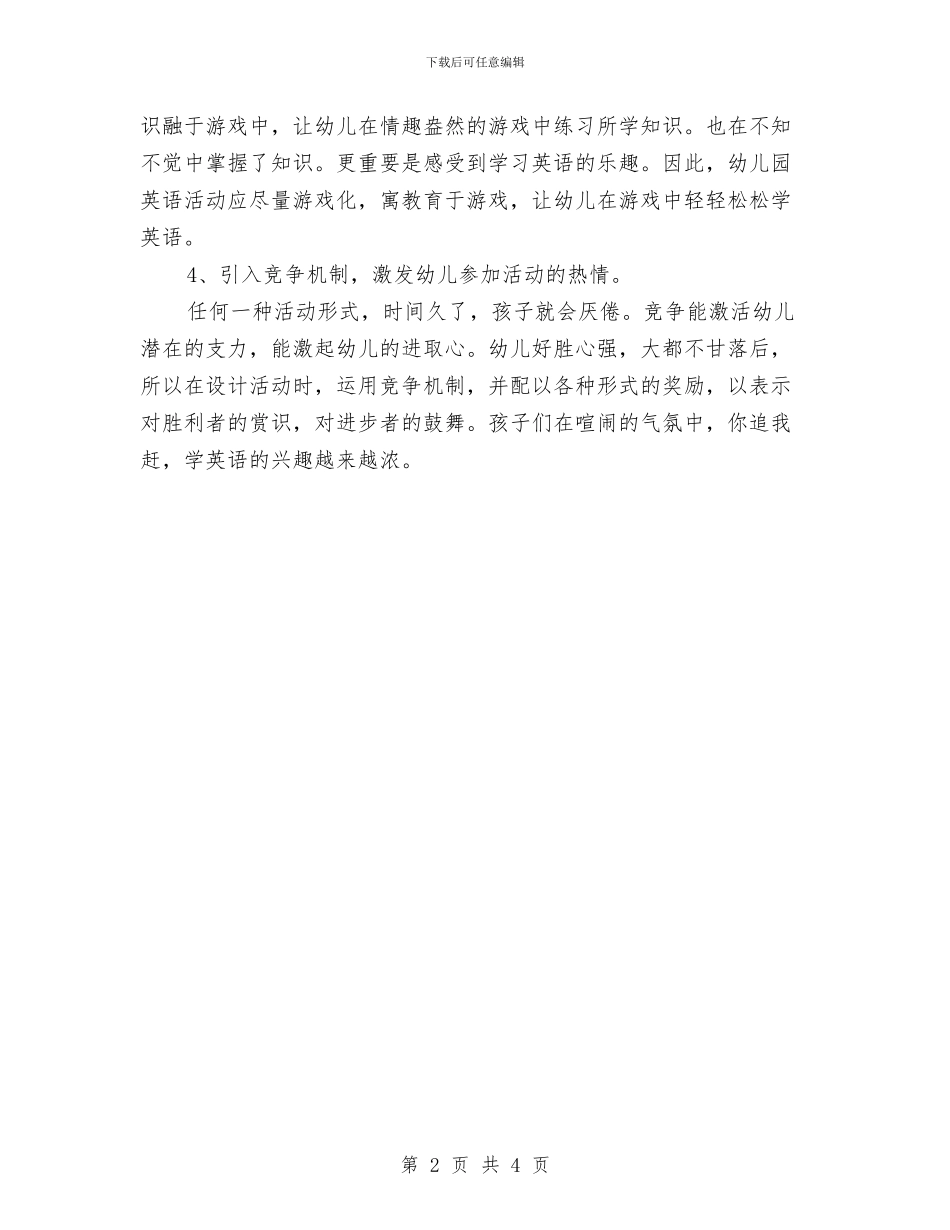 下载后可任意编辑

识融于游戏中，让幼儿在情趣盎然的游戏中练习所学知识。也在不知不觉中掌握了知识。更重要是感受到学习英语的乐趣。因此，幼儿园英语活动应尽量游戏化，寓教育于游戏，让幼儿在游戏中轻轻松松学英语。

4、引入竞争机制，激发幼儿参加活动的热情。

任何一种活动形式，时间久了，孩子就会厌倦。竞争能激活幼儿潜在的支力，能激起幼儿的进取心。幼儿好胜心强，大都不甘落后，所以在设计活动时，运用竞争机制，并配以各种形式的奖励，以表示对胜利者的赏识，对进步者的鼓舞。孩子们在喧闹的气氛中，你追我赶，学英语的兴趣越来越浓。

第 2 页 共 4 页